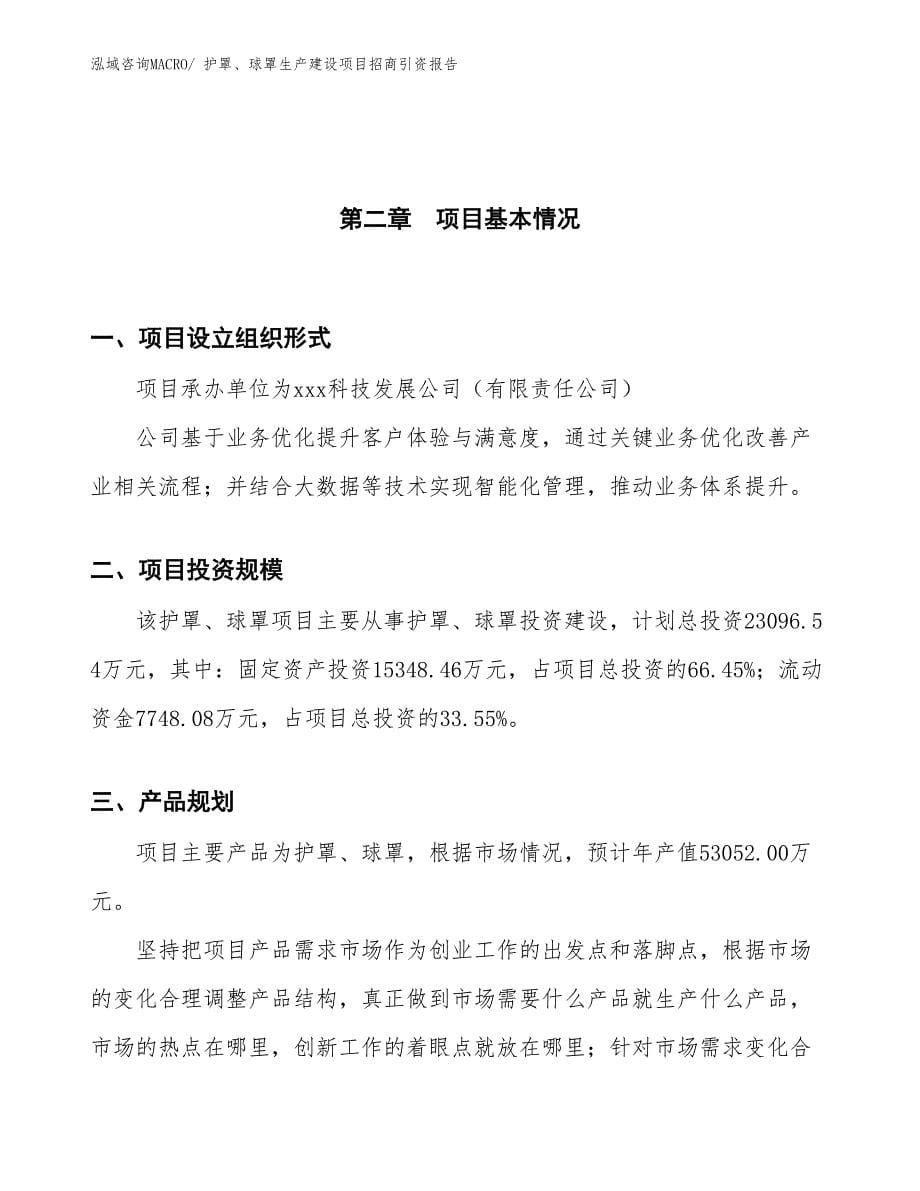 泓域咨询MACRO/ 护罩、球罩生产建设项目招商引资报告

第二章　项目基本情况

一、项目设立组织形式

项目承办单位为xxx科技发展公司（有限责任公司）

公司基于业务优化提升客户体验与满意度，通过关键业务优化改善产业相关流程；并结合大数据等技术实现智能化管理，推动业务体系提升。

二、项目投资规模

该护罩、球罩项目主要从事护罩、球罩投资建设，计划总投资23096.54万元，其中：固定资产投资15348.46万元，占项目总投资的66.45%；流动资金7748.08万元，占项目总投资的33.55%。

三、产品规划

项目主要产品为护罩、球罩，根据市场情况，预计年产值53052.00万元。

坚持把项目产品需求市场作为创业工作的出发点和落脚点，根据市场的变化合理调整产品结构，真正做到市场需要什么产品就生产什么产品，市场的热点在哪里，创新工作的着眼点就放在哪里；针对市场需求变化合